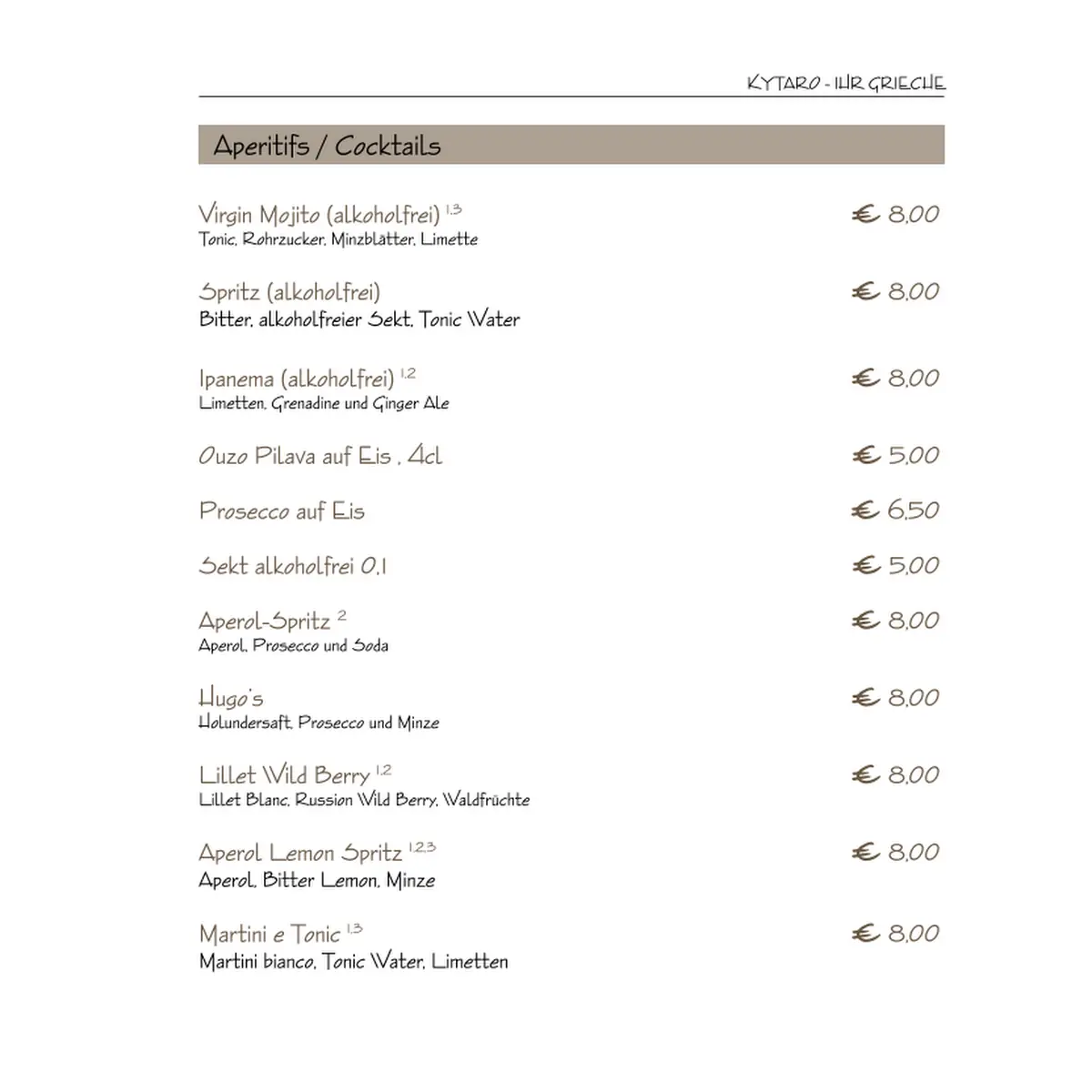 KYTARO - IHR GRIECHE

Aperitifs / Cocktails

Virgin Mojito (alkoholfrei) $^{1,3}$ € 8,00
Tonic, Rohrzucker, Minzblätter, Limette

Spritz (alkoholfrei) € 8,00
Bitter, alkoholfreier Sekt, Tonic Water

Ipanema (alkoholfrei) $^{1,2}$ € 8,00
Limetten, Grenadine und Ginger Ale

Ouzo Pilava auf Eis , 4cl € 5,00

Prosecco auf Eis € 6,50

Sekt alkoholfrei 0,1 € 5,00

Aperol-Spritz $^{2}$ € 8,00
Aperol, Prosecco und Soda

Hugo's € 8,00
Holundersaft, Prosecco und Minze

Lillet Wild Berry $^{1,2}$ € 8,00
Lillet Blanc, Russion Wild Berry, Waldfrüchte

Aperol Lemon Spritz $^{1,2,3}$ € 8,00
Aperol, Bitter Lemon, Minze

Martini e Tonic $^{1,3}$ € 8,00
Martini bianco, Tonic Water, Limetten